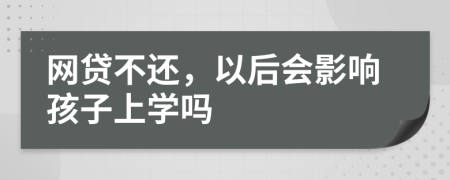 网贷不还，以后会影响孩子上学吗